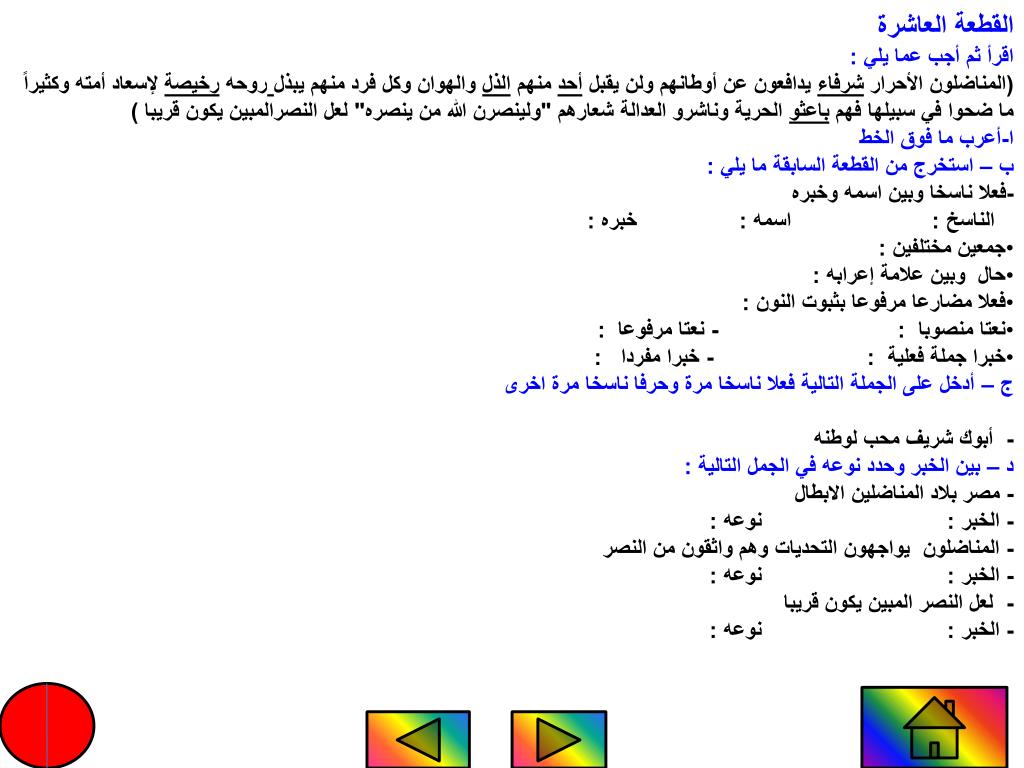 القطعة العاشرة
اقرأ ثم أجب عما يلي :
(المناضلون الأحرار شرفاء يدافعون عن أوطانهم ولن يقبل أحد منهم الذل والهوان وكل فرد منهم يبذل روحه رخيصة لإسعاد أمته وكثيراً ما ضحوا في سبيلها فهم باعثو الحرية وناشرو العدالة شعارهم "ولينصرن الله من ينصره" لعل النصرالمبين يكون قريبا )
ا-أعرب ما فوق الخط
ب – استخرج من القطعة السابقة ما يلي :
-فعلا ناسخا وبين اسمه وخبره
الناسخ : اسمه : خبره :
•جمعين مختلفين :
•حال وبين علامة إعرابه :
•فعلا مضارعا مرفوعا بثبوت النون :
•نعتا منصوبا : - نعتا مرفوعا :
•خبرا جملة فعلية : - خبرا مفردا :
ج – أدخل على الجملة التالية فعلا ناسخا مرة وحرفا ناسخا مرة اخرى
- أبوك شريف محب لوطنه
د – بين الخبر وحدد نوعه في الجمل التالية :
- مصر بلاد المناضلين الابطال
- الخبر : نوعه :
- المناضلون يواجهون التحديات وهم واثقون من النصر
- الخبر : نوعه :
- لعل النصر المبين يكون قريبا
- الخبر : نوعه :